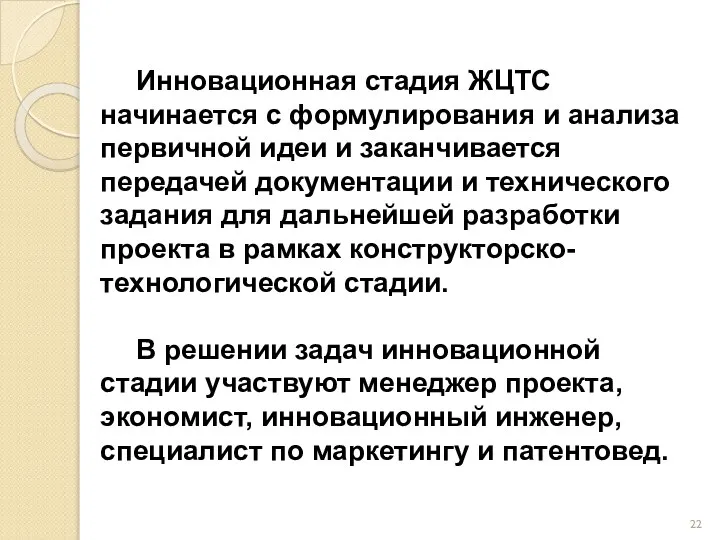 Инновационная стадия ЖЦТС начинается с формулирования и анализа первичной идеи и заканчивается передачей документации и технического задания для дальнейшей разработки проекта в рамках конструкторско-технологической стадии.

В решении задач инновационной стадии участвуют менеджер проекта, экономист, инновационный инженер, специалист по маркетингу и патентовед.

22